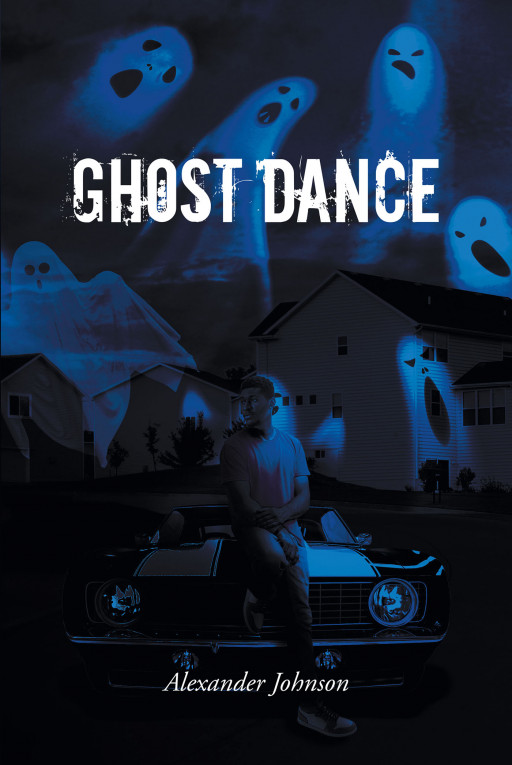 GHOST DANCE

Alexander Johnson